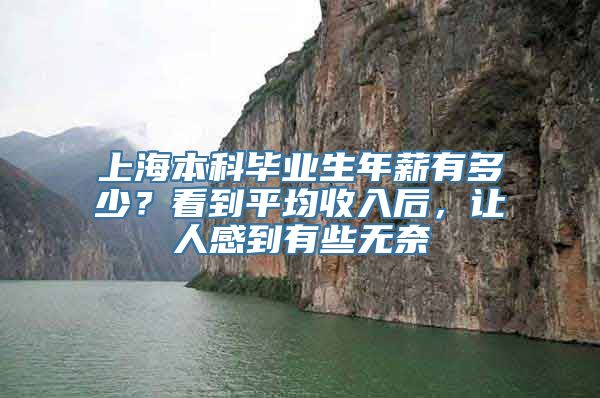 上海本科毕业生年薪有多少？看到平均收入后，让人感到有些无奈